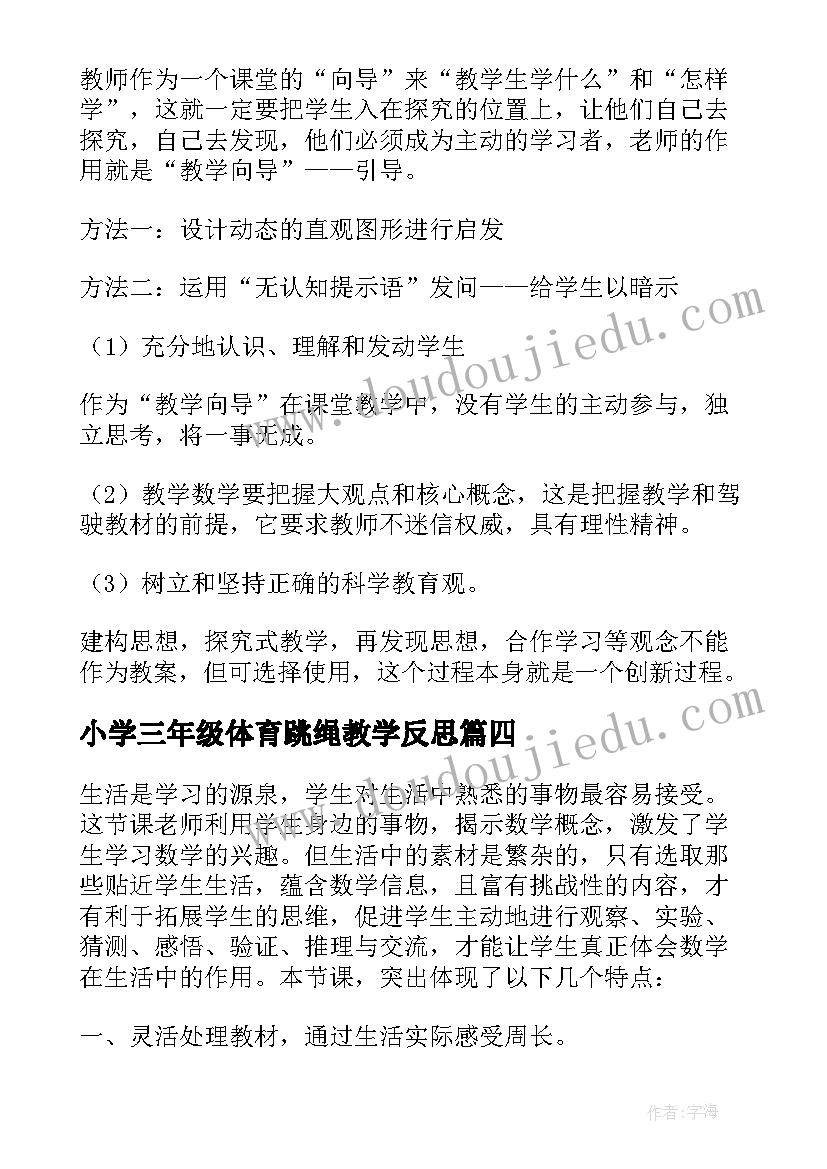 教师作为一个课堂的“向导”来“教学生学什么”和“怎样学”，这就一定要把学生入在探究的位置上，让他们自己去探究，自己去发现，他们必须成为主动的学习者，老师的作用就是“教学向导”——引导。

方法一：设计动态的直观图形进行启发

方法二：运用“无认知提示语”发问——给学生以暗示

（1）充分地认识、理解和发动学生

作为“教学向导”在课堂教学中，没有学生的主动参与，独立思考，将一事无成。

（2）教学数学要把握大观点和核心概念，这是把握教学和驾驶教材的前提，它要求教师不迷信权威，具有理性精神。

（3）树立和坚持正确的科学教育观。

建构思想，探究式教学，再发现思想，合作学习等观念不能作为教案，但可选择使用，这个过程本身就是一个创新过程。

小学三年级体育跳绳教学反思篇四

生活是学习的源泉，学生对生活中熟悉的事物最容易接受。这节课老师利用学生身边的事物，揭示数学概念，激发了学生学习数学的兴趣。但生活中的素材是繁杂的，只有选取那些贴近学生生活，蕴含数学信息，且富有挑战性的内容，才有利于拓展学生的思维，促进学生主动地进行观察、实验、猜测、感悟、验证、推理与交流，才能让学生真正体会数学在生活中的作用。本节课，突出体现了以下几个特点：

一、灵活处理教材，通过生活实际感受周长。

www.doudoujiedu.com

www.doudoujiedu.com

作者：宇海